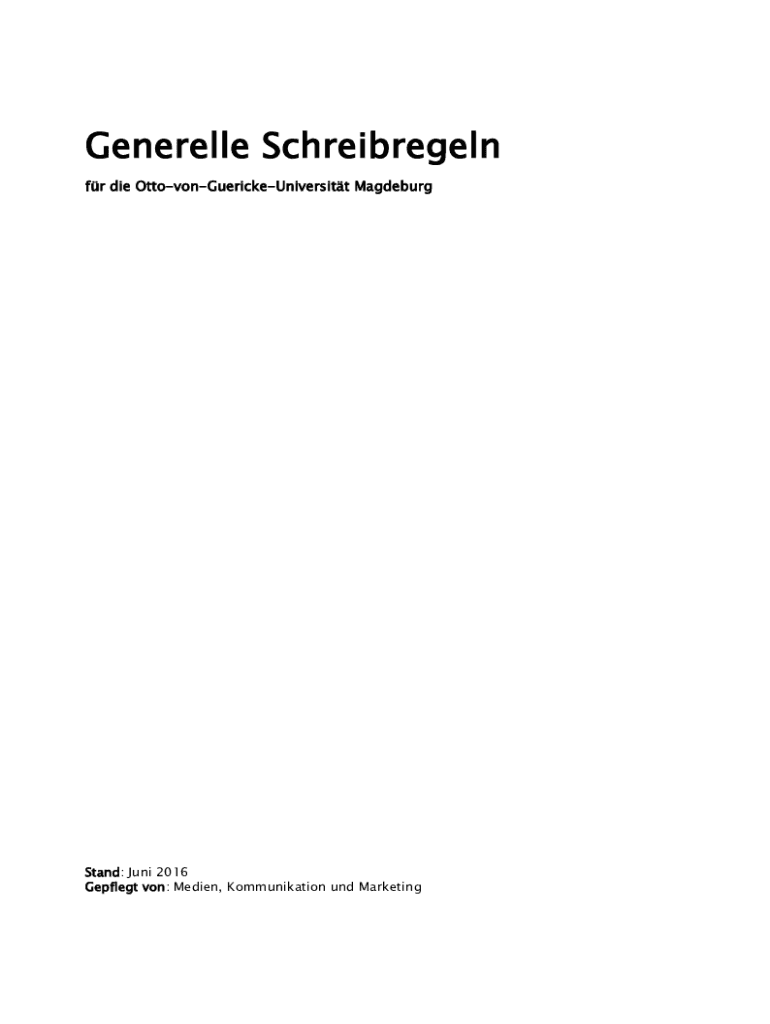 Generelle Schreibregeln

für die Otto-von-Guericke-Universität Magdeburg

Stand: Juni 2016
Gepflegt von: Medien, Kommunikation und Marketing